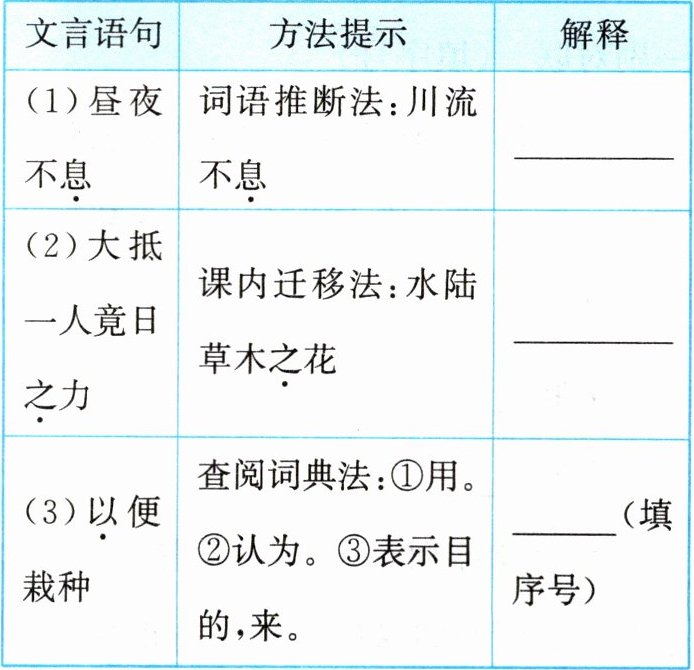 | 文言语句 | 方法提示 | 解释 |
|---|---|---|
| (1)昼夜不息 | 词语推断法:川流不息 | ____ |
| (2)大抵一人竟日之力 | 课内迁移法:水陆草木之花 | ____ |
| (3)以便栽种 | 查阅词典法:①用。②认为。③表示目的,来。 | ____(填序号) |